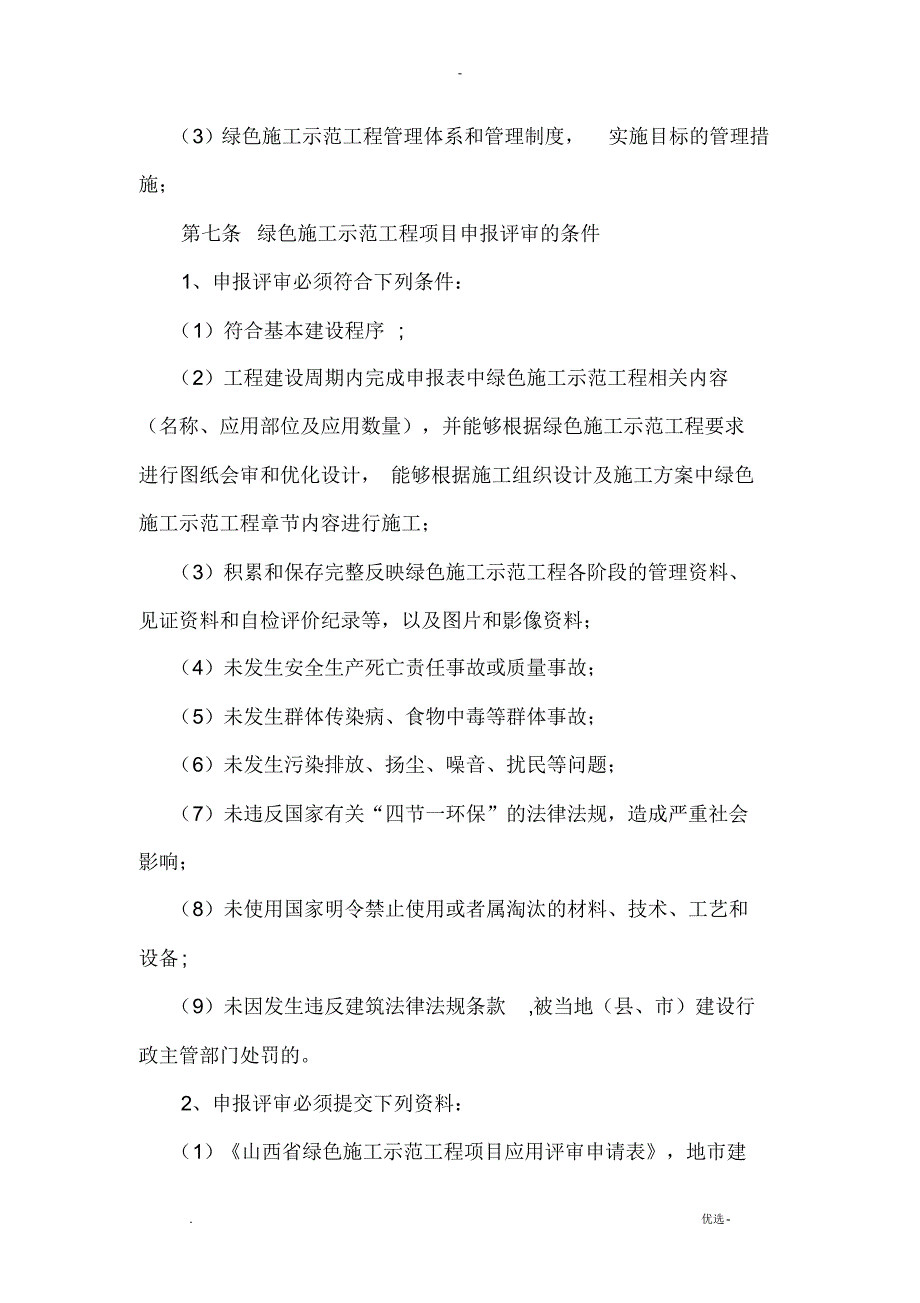 -

（3）绿色施工示范工程管理体系和管理制度， 实施目标的管理措施；

第七条 绿色施工示范工程项目申报评审的条件

1、申报评审必须符合下列条件：

（1）符合基本建设程序 ；

（2）工程建设周期内完成申报表中绿色施工示范工程相关内容（名称、应用部位及应用数量），并能够根据绿色施工示范工程要求进行图纸会审和优化设计， 能够根据施工组织设计及施工方案中绿色施工示范工程章节内容进行施工；

（3）积累和保存完整反映绿色施工示范工程各阶段的管理资料、见证资料和自检评价纪录等，以及图片和影像资料；

（4）未发生安全生产死亡责任事故或质量事故；

（5）未发生群体传染病、食物中毒等群体事故；

（6）未发生污染排放、扬尘、噪音、扰民等问题；

（7）未违反国家有关“四节一环保”的法律法规，造成严重社会影响；

（8）未使用国家明令禁止使用或者属淘汰的材料、技术、工艺和设备；

（9）未因发生违反建筑法律法规条款 ,被当地（县、市）建设行政主管部门处罚的。

2、申报评审必须提交下列资料：

（1）《山西省绿色施工示范工程项目应用评审申请表》，地市建

. 优选-